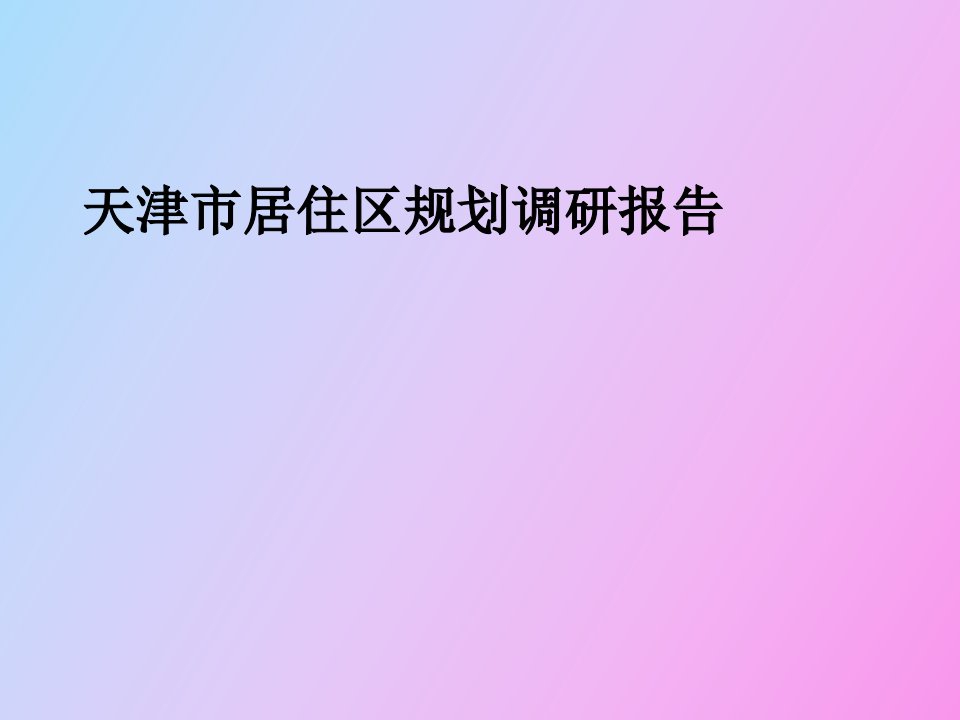 天津市居住区规划调研报告